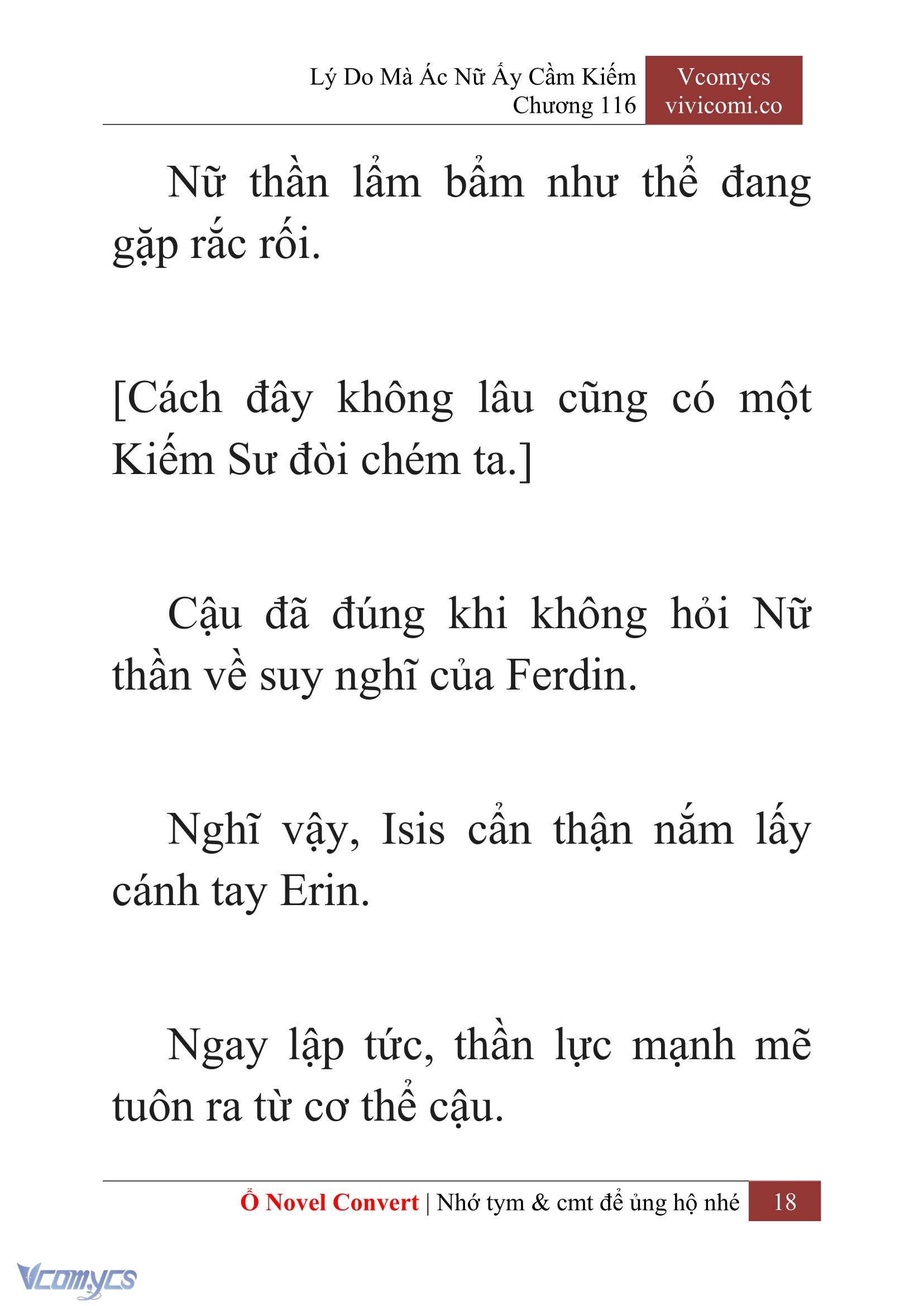 Lý Do Mà Ác Nữ Ấy Cầm Kiếm
Chương 116

Vcomycs
vivicomi.co

Nữ thần lẩm bẩm như thể đang gặp rắc rối.

[Cách đây không lâu cũng có một Kiếm Sư đòi chém ta.]

Cậu đã đúng khi không hỏi Nữ thần về suy nghĩ của Ferdin.

Nghĩ vậy, Isis cẩn thận nắm lấy cánh tay Erin.

Ngay lập tức, thần lực mạnh mẽ tuôn ra từ cơ thể cậu.

Ổ Novel Convert | Nhớ tym & cmt để ủng hộ nhé 18

Vcomycs